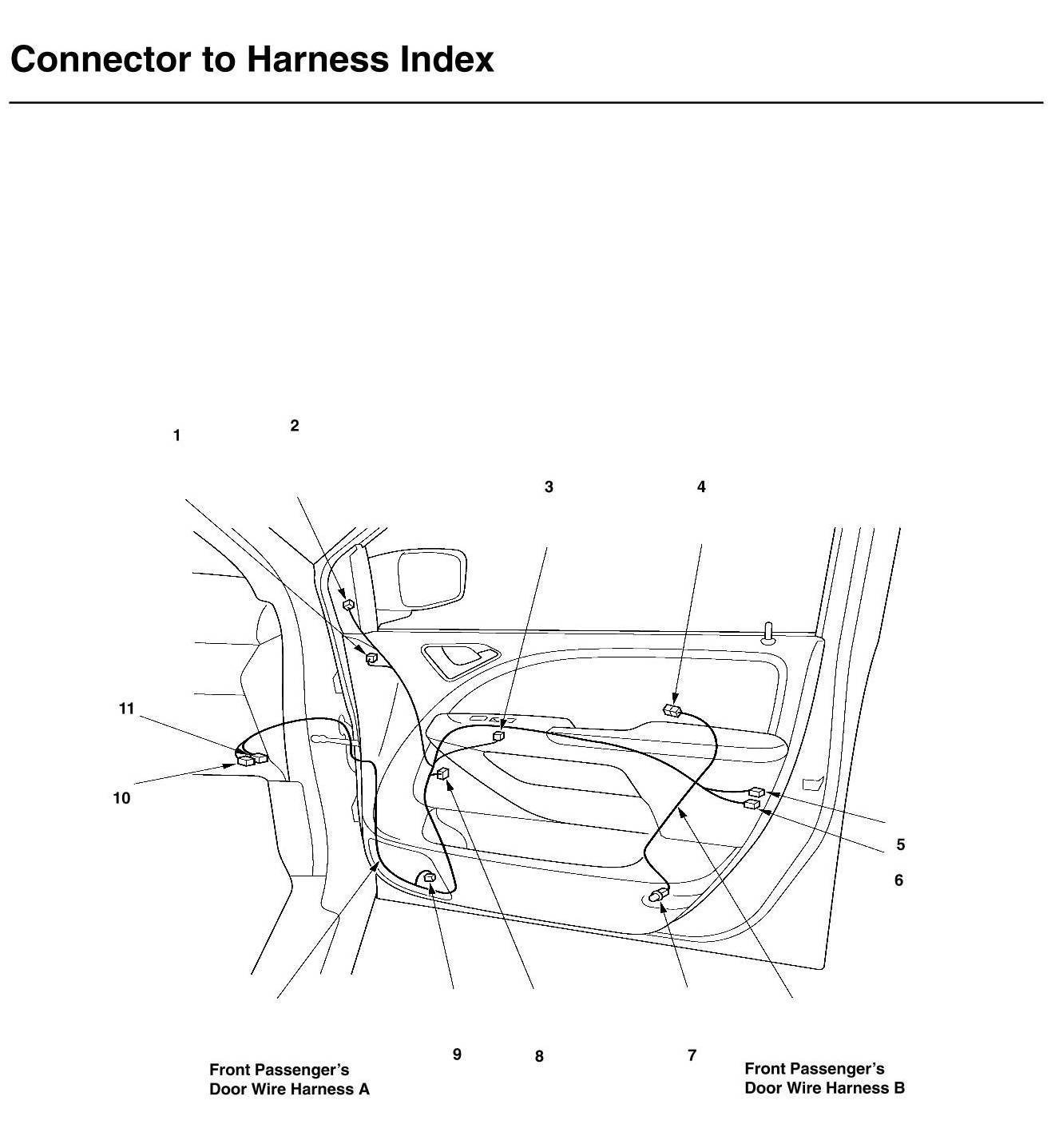 Connector to Harness Index

1

2

3

4

11

10

5

6

9

8

7

Front Passenger's Door Wire Harness A

Front Passenger's Door Wire Harness B